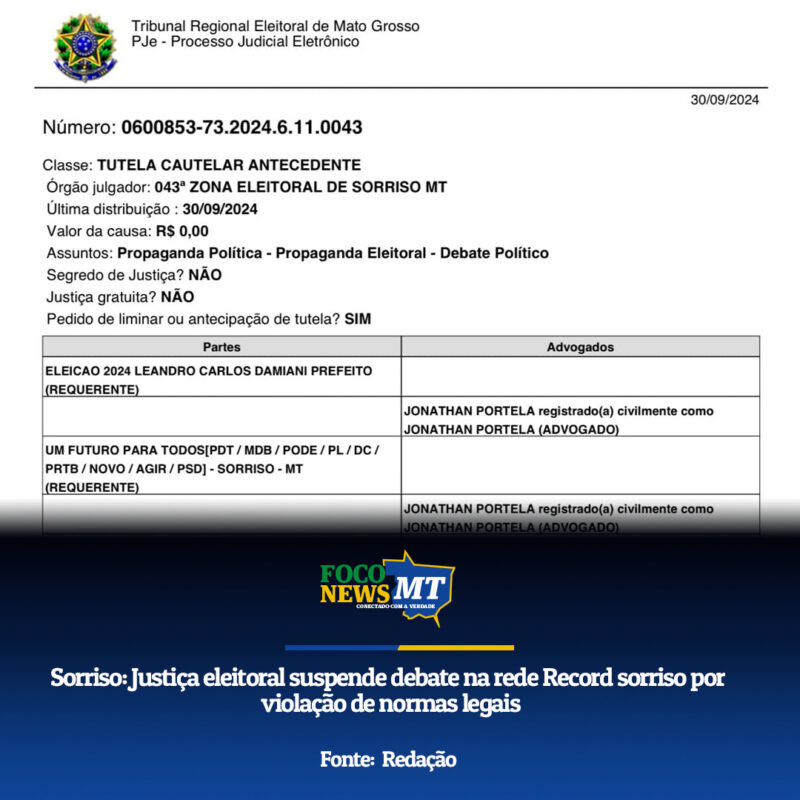 Tribunal Regional Eleitoral de Mato Grosso
PJe - Processo Judicial Eletrônico

30/09/2024

Número: 0600853-73.2024.6.11.0043

Classe: TUTELA CAUTELAR ANTECEDENTE
Órgão julgador: 043ª ZONA ELEITORAL DE SORRISO MT
Última distribuição : 30/09/2024
Valor da causa: R$ 0,00
Assuntos: Propaganda Política - Propaganda Eleitoral - Debate Político
Segredo de Justiça? NÃO
Justiça gratuita? NÃO
Pedido de liminar ou antecipação de tutela? SIM

| Partes | Advogados |
|---|---|
| ELEICAO 2024 LEANDRO CARLOS DAMIANI PREFEITO (REQUERENTE) | |
| | JONATHAN PORTELA registrado(a) civilmente como JONATHAN PORTELA (ADVOGADO) |
| UM FUTURO PARA TODOS[PDT / MDB / PODE / PL / DC / PRTB / NOVO / AGIR / PSD] - SORRISO - MT (REQUERENTE) | |
| | JONATHAN PORTELA registrado(a) civilmente como JONATHAN PORTELA (ADVOGADO) |

FOCO NEWS MT
CONECTADO COM A VERDADE

Sorriso: Justiça eleitoral suspende debate na rede Record sorriso por violação de normas legais

Fonte: Redação